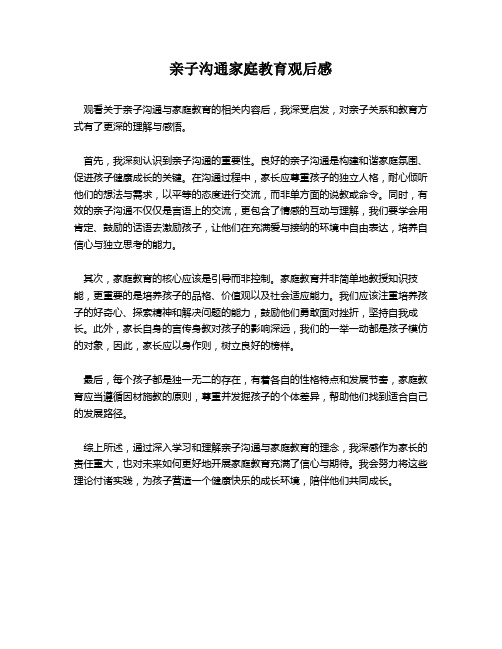 亲子沟通家庭教育观后感

观看关于亲子沟通与家庭教育的相关内容后，我深受启发，对亲子关系和教育方式有了更深的理解与感悟。

首先，我深刻认识到亲子沟通的重要性。良好的亲子沟通是构建和谐家庭氛围、促进孩子健康成长的关键。在沟通过程中，家长应尊重孩子的独立人格，耐心倾听他们的想法与需求，以平等的态度进行交流，而非单方面的说教或命令。同时，有效的亲子沟通不仅仅是言语上的交流，更包含了情感的互动与理解，我们要学会用肯定、鼓励的话语去激励孩子，让他们在充满爱与接纳的环境中自由表达，培养自信心与独立思考的能力。

其次，家庭教育的核心应该是引导而非控制。家庭教育并非简单地教授知识技能，更重要的是培养孩子的品格、价值观以及社会适应能力。我们应该注重培养孩子的好奇心、探索精神和解决问题的能力，鼓励他们勇敢面对挫折，坚持自我成长。此外，家长自身的言传身教对孩子的影响深远，我们的一举一动都是孩子模仿的对象，因此，家长应以身作则，树立良好的榜样。

最后，每个孩子都是独一无二的存在，有着各自的性格特点和发展节奏，家庭教育应当遵循因材施教的原则，尊重并发掘孩子的个体差异，帮助他们找到适合自己的发展路径。

综上所述，通过深入学习和理解亲子沟通与家庭教育的理念，我深感作为家长的责任重大，也对未来如何更好地开展家庭教育充满了信心与期待。我会努力将这些理论付诸实践，为孩子营造一个健康快乐的成长环境，陪伴他们共同成长。